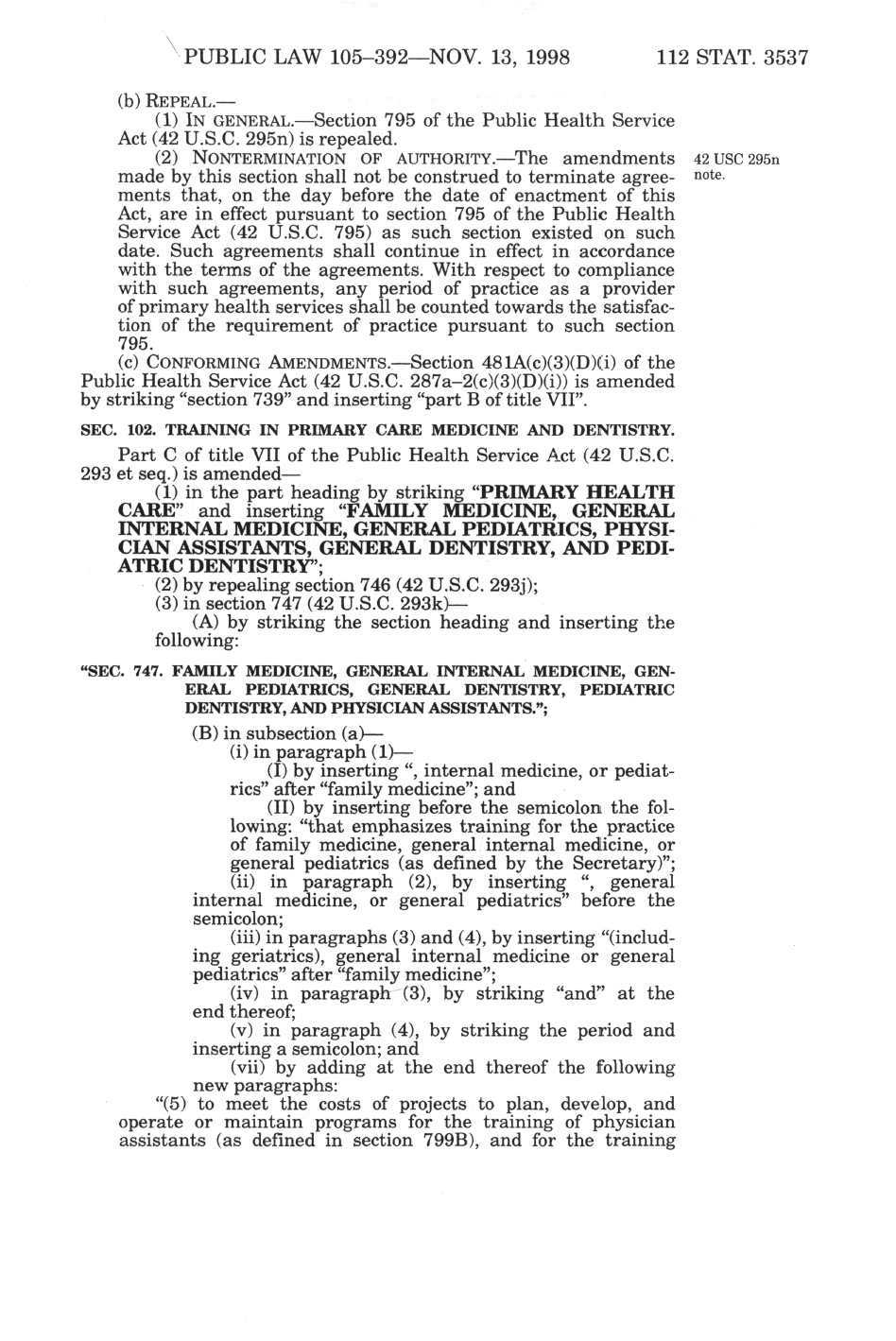 PUBLIC LAW 105–392—NOV. 13, 1998 112 STAT. 3537

(b) REPEAL.—

(1) IN GENERAL.—Section 795 of the Public Health Service Act (42 U.S.C. 295n) is repealed.

(2) NONTERMINATION OF AUTHORITY.—The amendments made by this section shall not be construed to terminate agreements that, on the day before the date of enactment of this Act, are in effect pursuant to section 795 of the Public Health Service Act (42 U.S.C. 795) as such section existed on such date. Such agreements shall continue in effect in accordance with the terms of the agreements. With respect to compliance with such agreements, any period of practice as a provider of primary health services shall be counted towards the satisfaction of the requirement of practice pursuant to such section 795.

42 USC 295n note.

(c) CONFORMING AMENDMENTS.—Section 481A(c)(3)(D)(i) of the Public Health Service Act (42 U.S.C. 287a–2(c)(3)(D)(i)) is amended by striking "section 739" and inserting "part B of title VII".

SEC. 102. TRAINING IN PRIMARY CARE MEDICINE AND DENTISTRY.

Part C of title VII of the Public Health Service Act (42 U.S.C. 293 et seq.) is amended—

(1) in the part heading by striking "PRIMARY HEALTH CARE" and inserting "FAMILY MEDICINE, GENERAL INTERNAL MEDICINE, GENERAL PEDIATRICS, PHYSICIAN ASSISTANTS, GENERAL DENTISTRY, AND PEDIATRIC DENTISTRY";

(2) by repealing section 746 (42 U.S.C. 293j);

(3) in section 747 (42 U.S.C. 293k)—

(A) by striking the section heading and inserting the following:

"SEC. 747. FAMILY MEDICINE, GENERAL INTERNAL MEDICINE, GENERAL PEDIATRICS, GENERAL DENTISTRY, PEDIATRIC DENTISTRY, AND PHYSICIAN ASSISTANTS.";

(B) in subsection (a)—

(i) in paragraph (1)—

(I) by inserting ", internal medicine, or pediatrics" after "family medicine"; and

(II) by inserting before the semicolon the following: "that emphasizes training for the practice of family medicine, general internal medicine, or general pediatrics (as defined by the Secretary)";

(ii) in paragraph (2), by inserting ", general internal medicine, or general pediatrics" before the semicolon;

(iii) in paragraphs (3) and (4), by inserting "(including geriatrics), general internal medicine or general pediatrics" after "family medicine";

(iv) in paragraph (3), by striking "and" at the end thereof;

(v) in paragraph (4), by striking the period and inserting a semicolon; and

(vii) by adding at the end thereof the following new paragraphs:

"(5) to meet the costs of projects to plan, develop, and operate or maintain programs for the training of physician assistants (as defined in section 799B), and for the training